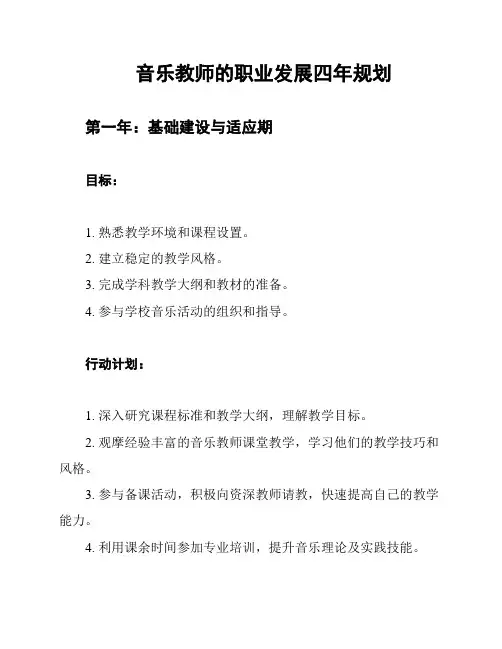 音乐教师的职业发展四年规划

第一年：基础建设与适应期

目标：

1. 熟悉教学环境和课程设置。

2. 建立稳定的教学风格。

3. 完成学科教学大纲和教材的准备。

4. 参与学校音乐活动的组织和指导。

行动计划：

1. 深入研究课程标准和教学大纲，理解教学目标。

2. 观摩经验丰富的音乐教师课堂教学，学习他们的教学技巧和风格。

3. 参与备课活动，积极向资深教师请教，快速提高自己的教学能力。

4. 利用课余时间参加专业培训，提升音乐理论及实践技能。